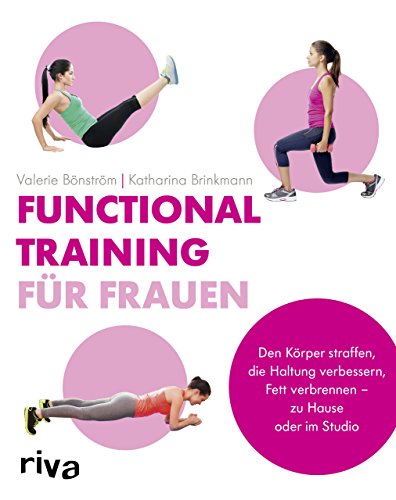 Valerie Bönström | Katharina Brinkmann

FUNCTIONAL TRAINING FÜR FRAUEN

Den Körper straffen, die Haltung verbessern, Fett verbrennen – zu Hause oder im Studio

riva